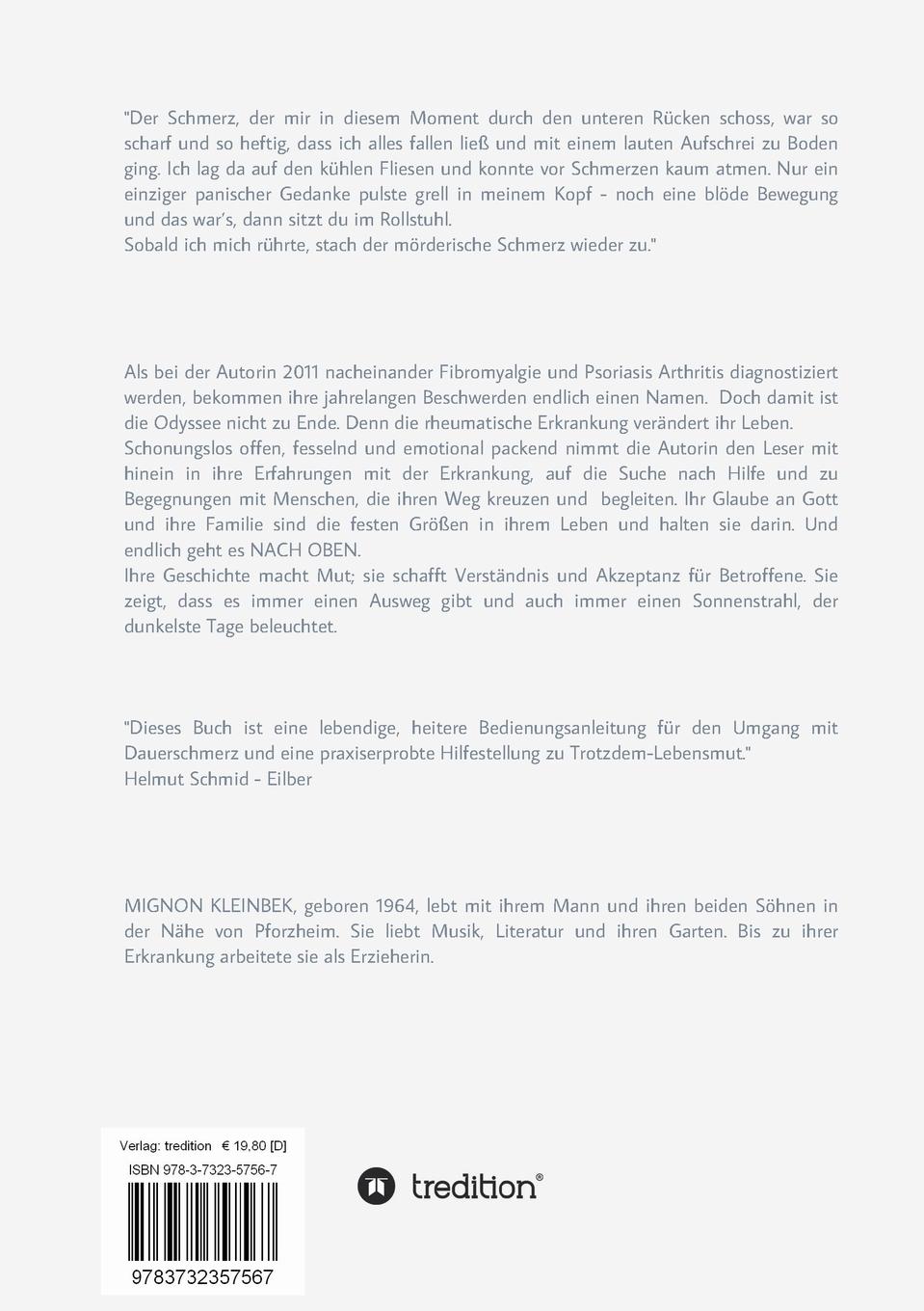 "Der Schmerz, der mir in diesem Moment durch den unteren Rücken schoss, war so scharf und so heftig, dass ich alles fallen ließ und mit einem lauten Aufschrei zu Boden ging. Ich lag da auf den kühlen Fliesen und konnte vor Schmerzen kaum atmen. Nur ein einziger panischer Gedanke pulste grell in meinem Kopf - noch eine blöde Bewegung und das war's, dann sitzt du im Rollstuhl.
Sobald ich mich rührte, stach der mörderische Schmerz wieder zu."

Als bei der Autorin 2011 nacheinander Fibromyalgie und Psoriasis Arthritis diagnostiziert werden, bekommen ihre jahrelangen Beschwerden endlich einen Namen. Doch damit ist die Odyssee nicht zu Ende. Denn die rheumatische Erkrankung verändert ihr Leben.
Schonungslos offen, fesselnd und emotional packend nimmt die Autorin den Leser mit hinein in ihre Erfahrungen mit der Erkrankung, auf die Suche nach Hilfe und zu Begegnungen mit Menschen, die ihren Weg kreuzen und begleiten. Ihr Glaube an Gott und ihre Familie sind die festen Größen in ihrem Leben und halten sie darin. Und endlich geht es NACH OBEN.
Ihre Geschichte macht Mut; sie schafft Verständnis und Akzeptanz für Betroffene. Sie zeigt, dass es immer einen Ausweg gibt und auch immer einen Sonnenstrahl, der dunkelste Tage beleuchtet.

"Dieses Buch ist eine lebendige, heitere Bedienungsanleitung für den Umgang mit Dauerschmerz und eine praxiserprobte Hilfestellung zu Trotzdem-Lebensmut."
Helmut Schmid - Eilber

MIGNON KLEINBEK, geboren 1964, lebt mit ihrem Mann und ihren beiden Söhnen in der Nähe von Pforzheim. Sie liebt Musik, Literatur und ihren Garten. Bis zu ihrer Erkrankung arbeitete sie als Erzieherin.

Verlag: tredition € 19,80 [D]
ISBN 978-3-7323-5756-7
9783732357567

tredition®